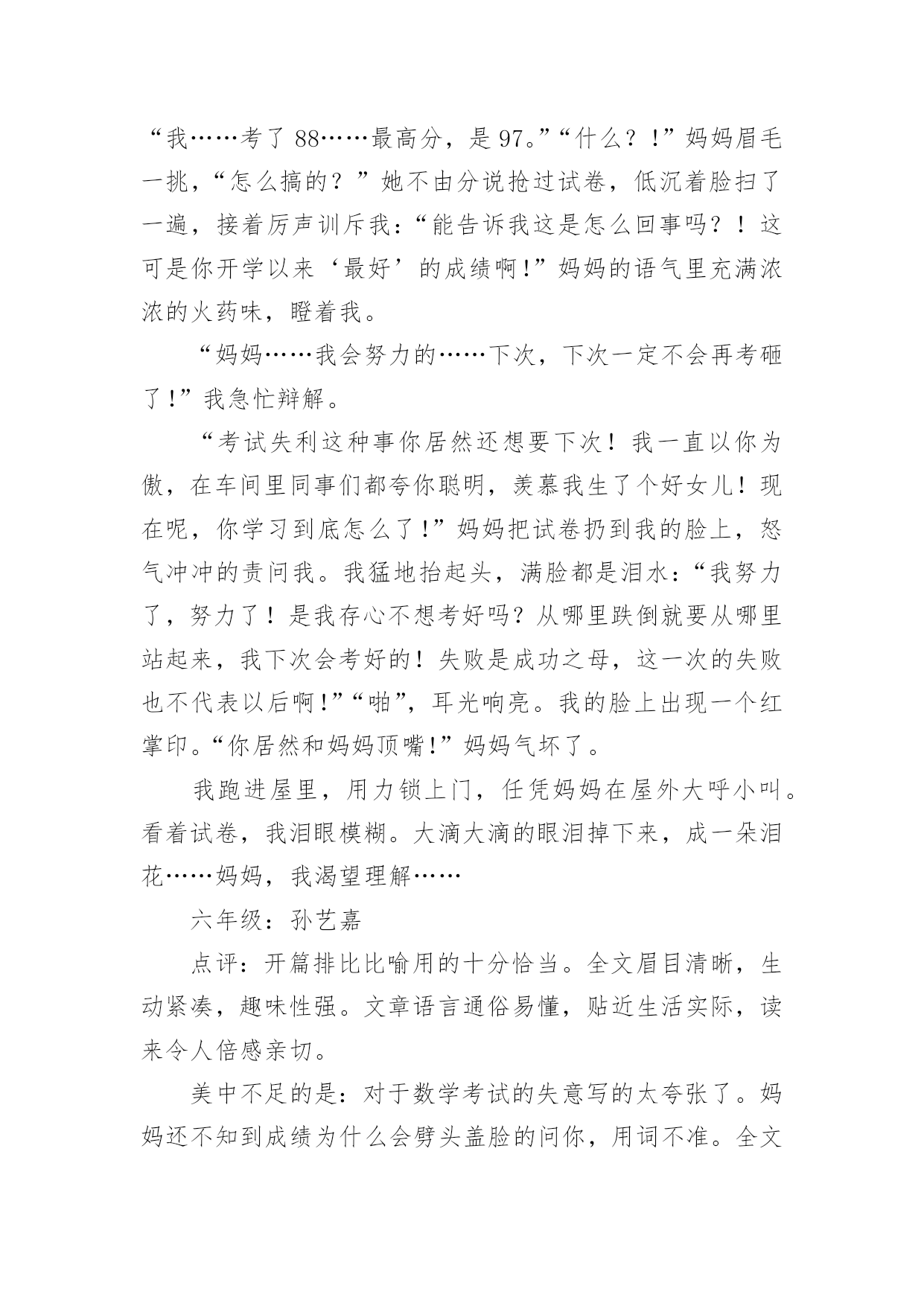 “我……考了 88……最高分，是 97。”“什么？！”妈妈眉毛一挑，“怎么搞的？”她不由分说抢过试卷，低沉着脸扫了一遍，接着厉声训斥我：“能告诉我这是怎么回事吗？！这可是你开学以来‘最好’的成绩啊！”妈妈的语气里充满浓浓的火药味，瞪着我。

“妈妈……我会努力的……下次，下次一定不会再考砸了！”我急忙辩解。

“考试失利这种事你居然还想要下次！我一直以你为傲，在车间里同事们都夸你聪明，羡慕我生了个好女儿！现在呢，你学习到底怎么了！”妈妈把试卷扔到我的脸上，怒气冲冲的责问我。我猛地抬起头，满脸都是泪水：“我努力了，努力了！是我存心不想考好吗？从哪里跌倒就要从哪里站起来，我下次会考好的！失败是成功之母，这一次的失败也不代表以后啊！”“啪”，耳光响亮。我的脸上出现一个红掌印。“你居然和妈妈顶嘴！”妈妈气坏了。

我跑进屋里，用力锁上门，任凭妈妈在屋外大呼小叫。看着试卷，我泪眼模糊。大滴大滴的眼泪掉下来，成一朵泪花……妈妈，我渴望理解……

六年级：孙艺嘉

点评：开篇排比比喻用的十分恰当。全文眉目清晰，生动紧凑，趣味性强。文章语言通俗易懂，贴近生活实际，读来令人倍感亲切。

美中不足的是：对于数学考试的失意写的太夸张了。妈妈还不知到成绩为什么会劈头盖脸的问你，用词不准。全文